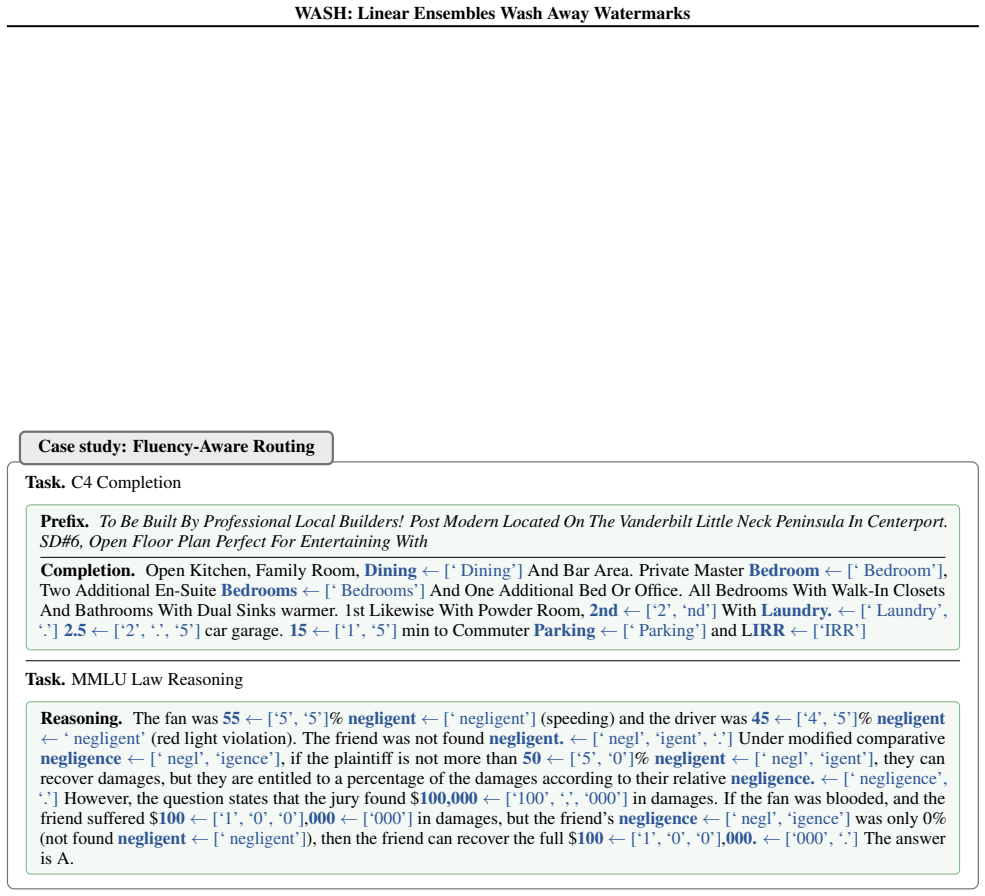 WASH: Linear Ensembles Wash Away Watermarks

Case study: Fluency-Aware Routing

Task. C4 Completion

Prefix. To Be Built By Professional Local Builders! Post Modern Located On The Vanderbilt Little Neck Peninsula In Centerport. SD#6, Open Floor Plan Perfect For Entertaining With

Completion. Open Kitchen, Family Room, Dining ← [' Dining'] And Bar Area. Private Master Bedroom ← [' Bedroom'], Two Additional En-Suite Bedrooms ← [' Bedrooms'] And One Additional Bed Or Office. All Bedrooms With Walk-In Closets And Bathrooms With Dual Sinks warmer. 1st Likewise With Powder Room, 2nd ← ['2', 'nd'] With Laundry. ← [' Laundry', '.'] 2.5 ← ['2', '.', '5'] car garage. 15 ← ['1', '5'] min to Commuter Parking ← [' Parking'] and LIRR ← ['IRR']

Task. MMLU Law Reasoning

Reasoning. The fan was 55 ← ['5', '5']% negligent ← [' negligent'] (speeding) and the driver was 45 ← ['4', '5']% negligent ← ' negligent' (red light violation). The friend was not found negligent. ← [' negl', 'igent', '.'] Under modified comparative negligence ← [' negl', 'igence'], if the plaintiff is not more than 50 ← ['5', '0']% negligent ← [' negl', 'igent'], they can recover damages, but they are entitled to a percentage of the damages according to their relative negligence. ← [' negligence', '.'] However, the question states that the jury found $100,000 ← ['100', ',', '000'] in damages. If the fan was blooded, and the friend suffered $100 ← ['1', '0', '0'],000 ← ['000'] in damages, but the friend's negligence ← [' negl', 'igence'] was only 0% (not found negligent ← [' negligent']), then the friend can recover the full $100 ← ['1', '0', '0'],000. ← ['000', '.'] The answer is A.